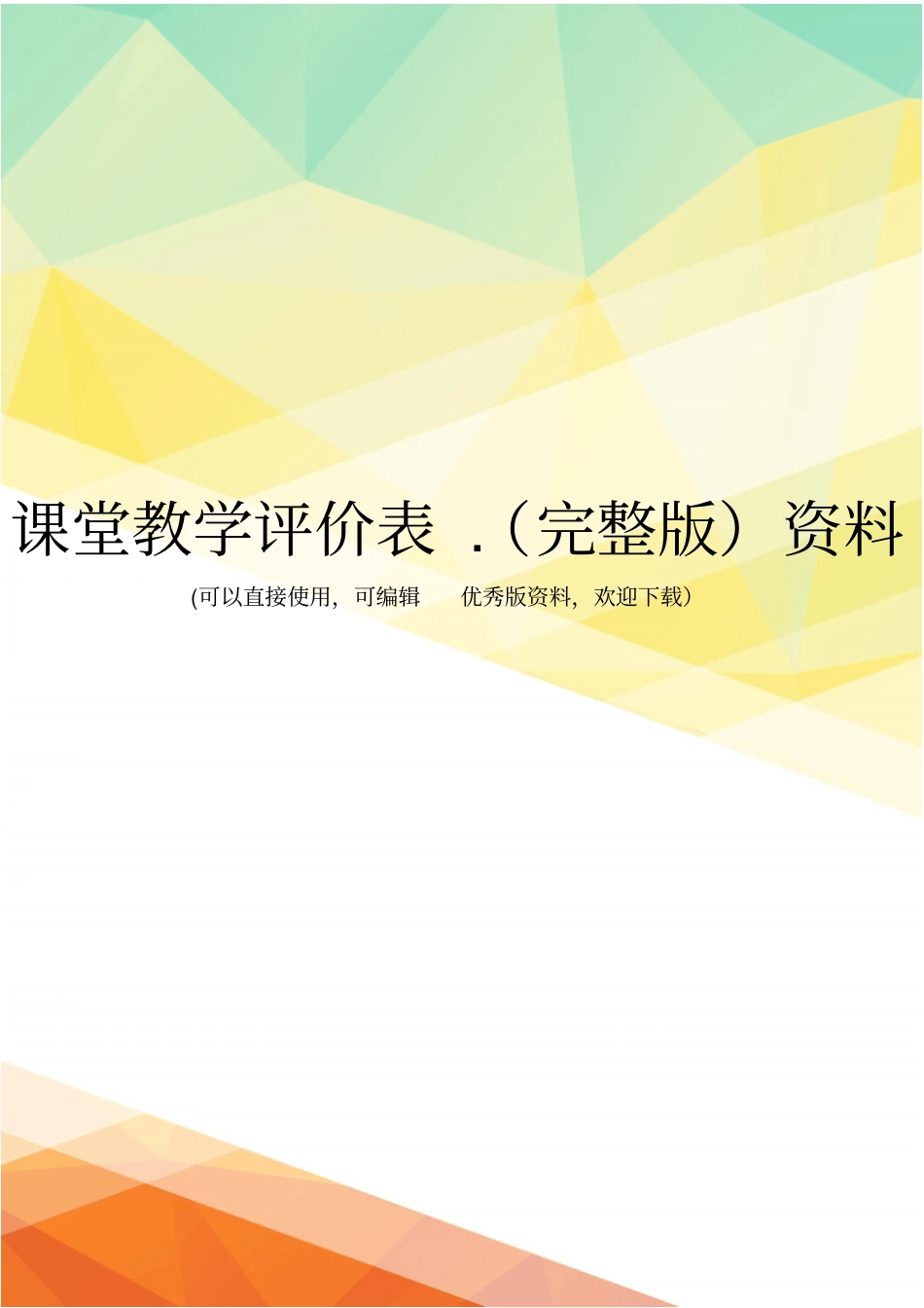 课堂教学评价表 .（完整版）资料

(可以直接使用，可编辑 优秀版资料，欢迎下载)